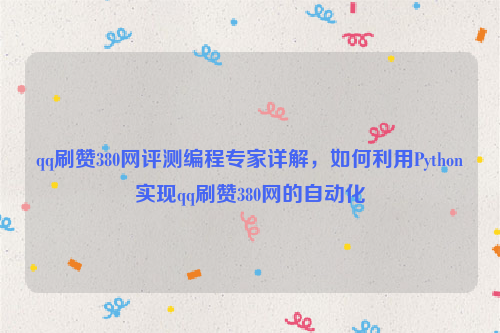 qq刷赞380网评测编程专家详解，如何利用Python实现qq刷赞380网的自动化